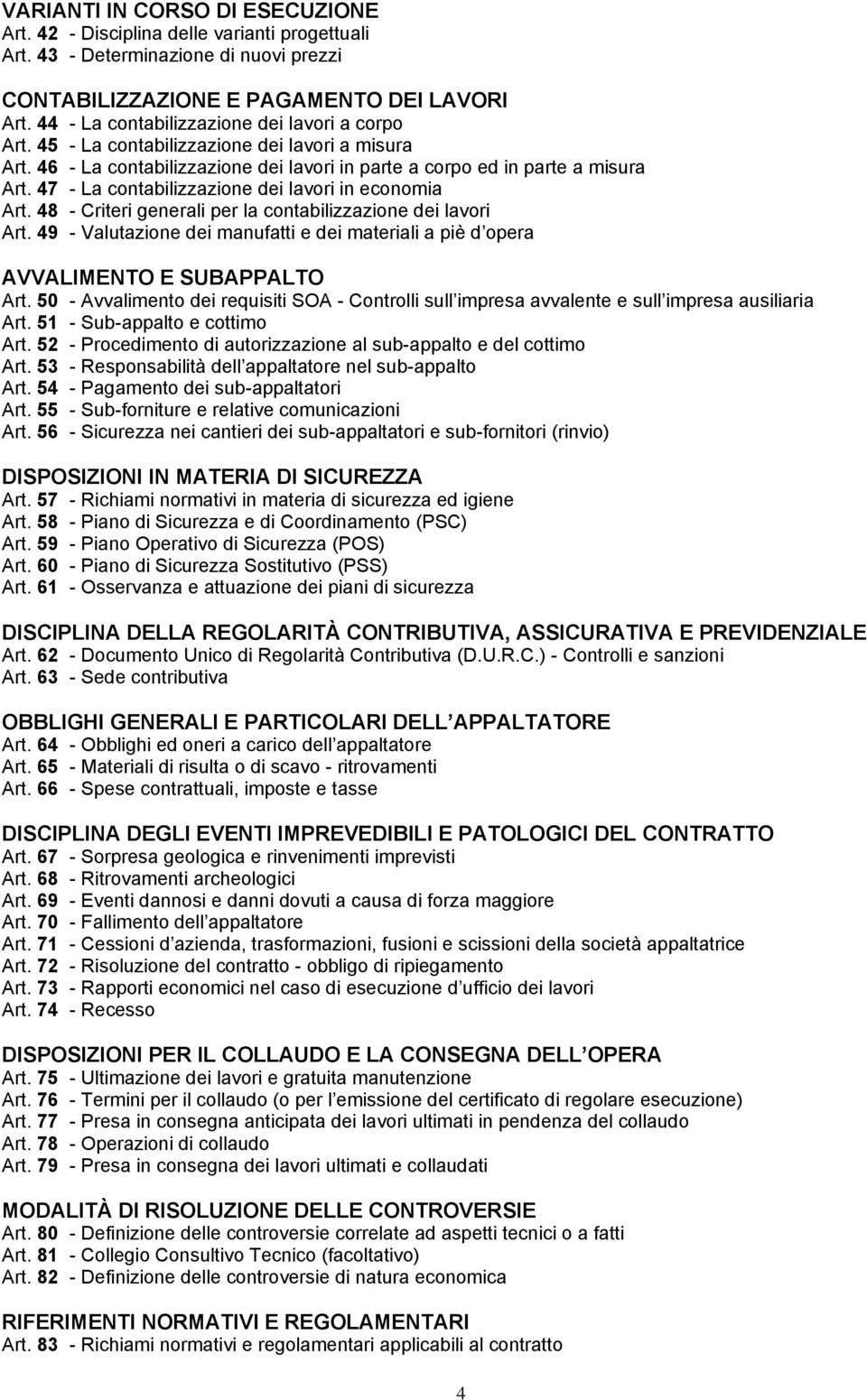 VARIANTI IN CORSO DI ESECUZIONE
Art. 42 - Disciplina delle varianti progettuali
Art. 43 - Determinazione di nuovi prezzi

CONTABILIZZAZIONE E PAGAMENTO DEI LAVORI
Art. 44 - La contabilizzazione dei lavori a corpo
Art. 45 - La contabilizzazione dei lavori a misura
Art. 46 - La contabilizzazione dei lavori in parte a corpo ed in parte a misura
Art. 47 - La contabilizzazione dei lavori in economia
Art. 48 - Criteri generali per la contabilizzazione dei lavori
Art. 49 - Valutazione dei manufatti e dei materiali a piè d opera

AVVALIMENTO E SUBAPPALTO
Art. 50 - Avvalimento dei requisiti SOA - Controlli sull impresa avvalente e sull impresa ausiliaria
Art. 51 - Sub-appalto e cottimo
Art. 52 - Procedimento di autorizzazione al sub-appalto e del cottimo
Art. 53 - Responsabilità dell appaltatore nel sub-appalto
Art. 54 - Pagamento dei sub-appaltatori
Art. 55 - Sub-forniture e relative comunicazioni
Art. 56 - Sicurezza nei cantieri dei sub-appaltatori e sub-fornitori (rinvio)

DISPOSIZIONI IN MATERIA DI SICUREZZA
Art. 57 - Richiami normativi in materia di sicurezza ed igiene
Art. 58 - Piano di Sicurezza e di Coordinamento (PSC)
Art. 59 - Piano Operativo di Sicurezza (POS)
Art. 60 - Piano di Sicurezza Sostitutivo (PSS)
Art. 61 - Osservanza e attuazione dei piani di sicurezza

DISCIPLINA DELLA REGOLARITÀ CONTRIBUTIVA, ASSICURATIVA E PREVIDENZIALE
Art. 62 - Documento Unico di Regolarità Contributiva (D.U.R.C.) - Controlli e sanzioni
Art. 63 - Sede contributiva

OBBLIGHI GENERALI E PARTICOLARI DELL APPALTATORE
Art. 64 - Obblighi ed oneri a carico dell appaltatore
Art. 65 - Materiali di risulta o di scavo - ritrovamenti
Art. 66 - Spese contrattuali, imposte e tasse

DISCIPLINA DEGLI EVENTI IMPREVEDIBILI E PATOLOGICI DEL CONTRATTO
Art. 67 - Sorpresa geologica e rinvenimenti imprevisti
Art. 68 - Ritrovamenti archeologici
Art. 69 - Eventi dannosi e danni dovuti a causa di forza maggiore
Art. 70 - Fallimento dell appaltatore
Art. 71 - Cessioni d azienda, trasformazioni, fusioni e scissioni della società appaltatrice
Art. 72 - Risoluzione del contratto - obbligo di ripiegamento
Art. 73 - Rapporti economici nel caso di esecuzione d ufficio dei lavori
Art. 74 - Recesso

DISPOSIZIONI PER IL COLLAUDO E LA CONSEGNA DELL OPERA
Art. 75 - Ultimazione dei lavori e gratuita manutenzione
Art. 76 - Termini per il collaudo (o per l emissione del certificato di regolare esecuzione)
Art. 77 - Presa in consegna anticipata dei lavori ultimati in pendenza del collaudo
Art. 78 - Operazioni di collaudo
Art. 79 - Presa in consegna dei lavori ultimati e collaudati

MODALITÀ DI RISOLUZIONE DELLE CONTROVERSIE
Art. 80 - Definizione delle controversie correlate ad aspetti tecnici o a fatti
Art. 81 - Collegio Consultivo Tecnico (facoltativo)
Art. 82 - Definizione delle controversie di natura economica

RIFERIMENTI NORMATIVI E REGOLAMENTARI
Art. 83 - Richiami normativi e regolamentari applicabili al contratto

4